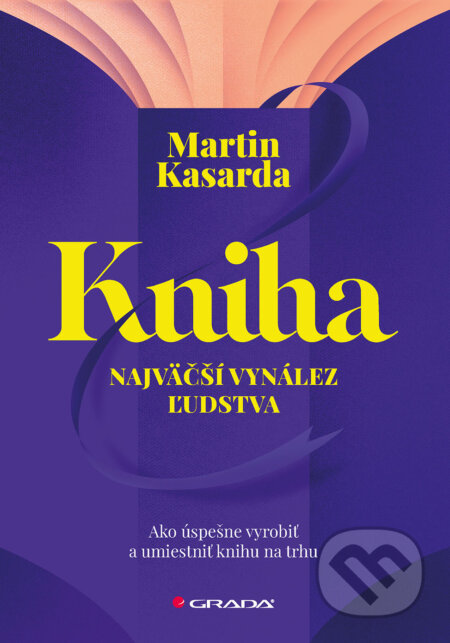 Martin Kasarda

Kniha

NAJVÄČŠÍ VYNÁLEZ ĽUDSTVA

Ako úspešne vyrobiť a umiestniť knihu na trhu

GRADA